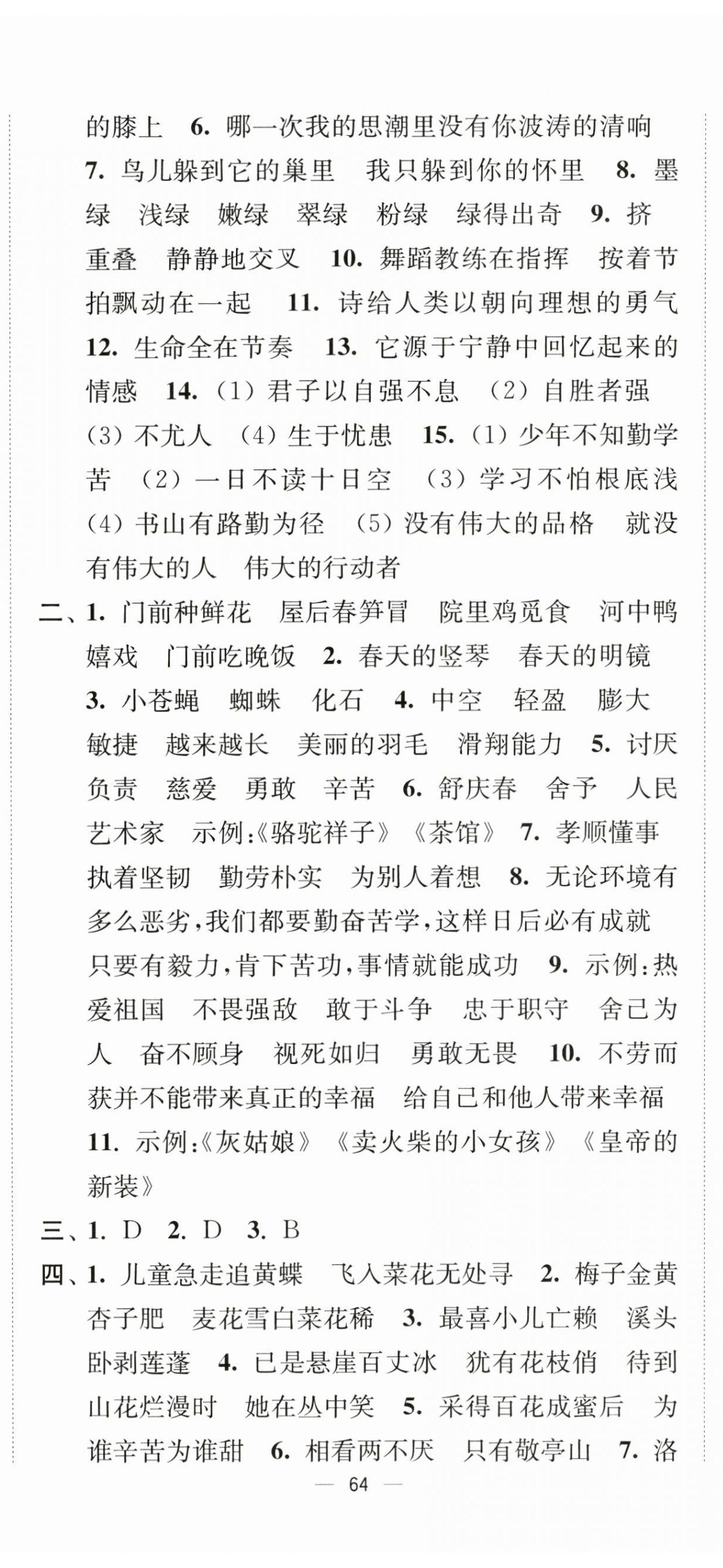 的膝上 6. 哪一次我的思潮里没有你波涛的清响 7. 鸟儿躲到它的巢里 我只躲到你的怀里 8. 墨绿 浅绿 嫩绿 翠绿 粉绿 绿得出奇 9. 挤 重叠 静静地交叉 10. 舞蹈教练在指挥 按着节拍飘动在一起 11. 诗给人类以朝向理想的勇气 12. 生命全在节奏 13. 它源于宁静中回忆起来的情感 14. (1) 君子以自强不息 (2) 自胜者强 (3) 不尤人 (4) 生于忧患 15. (1) 少年不知勤学苦 (2) 一日不读十日空 (3) 学习不怕根底浅 (4) 书山有路勤为径 (5) 没有伟大的品格 就没有伟大的人 伟大的行动者

二、1. 门前种鲜花 屋后春笋冒 院里鸡觅食 河中鸭嬉戏 门前吃晚饭 2. 春天的竖琴 春天的明镜 3. 小苍蝇 蜘蛛 化石 4. 中空 轻盈 膨大 敏捷 越来越长 美丽的羽毛 滑翔能力 5. 讨厌 负责 慈爱 勇敢 辛苦 6. 舒庆春 舍予 人民艺术家 示例:《骆驼祥子》《茶馆》 7. 孝顺懂事 执着坚韧 勤劳朴实 为别人着想 8. 无论环境有多么恶劣,我们都要勤奋苦学,这样日后必有成就 只要有毅力,肯下苦功,事情就能成功 9. 示例:热爱祖国 不畏强敌 敢于斗争 忠于职守 舍己为人 奋不顾身 视死如归 勇敢无畏 10. 不劳而获并不能带来真正的幸福 给自己和他人带来幸福 11. 示例:《灰姑娘》《卖火柴的小女孩》《皇帝的新装》

三、1. D 2. D 3. B

四、1. 儿童急走追黄蝶 飞入菜花无处寻 2. 梅子金黄杏子肥 麦花雪白菜花稀 3. 最喜小儿亡赖 溪头卧剥莲蓬 4. 已是悬崖百丈冰 犹有花枝俏 待到山花烂漫时 她在丛中笑 5. 采得百花成蜜后 为谁辛苦为谁甜 6. 相看两不厌 只有敬亭山 7. 洛

— 64 —